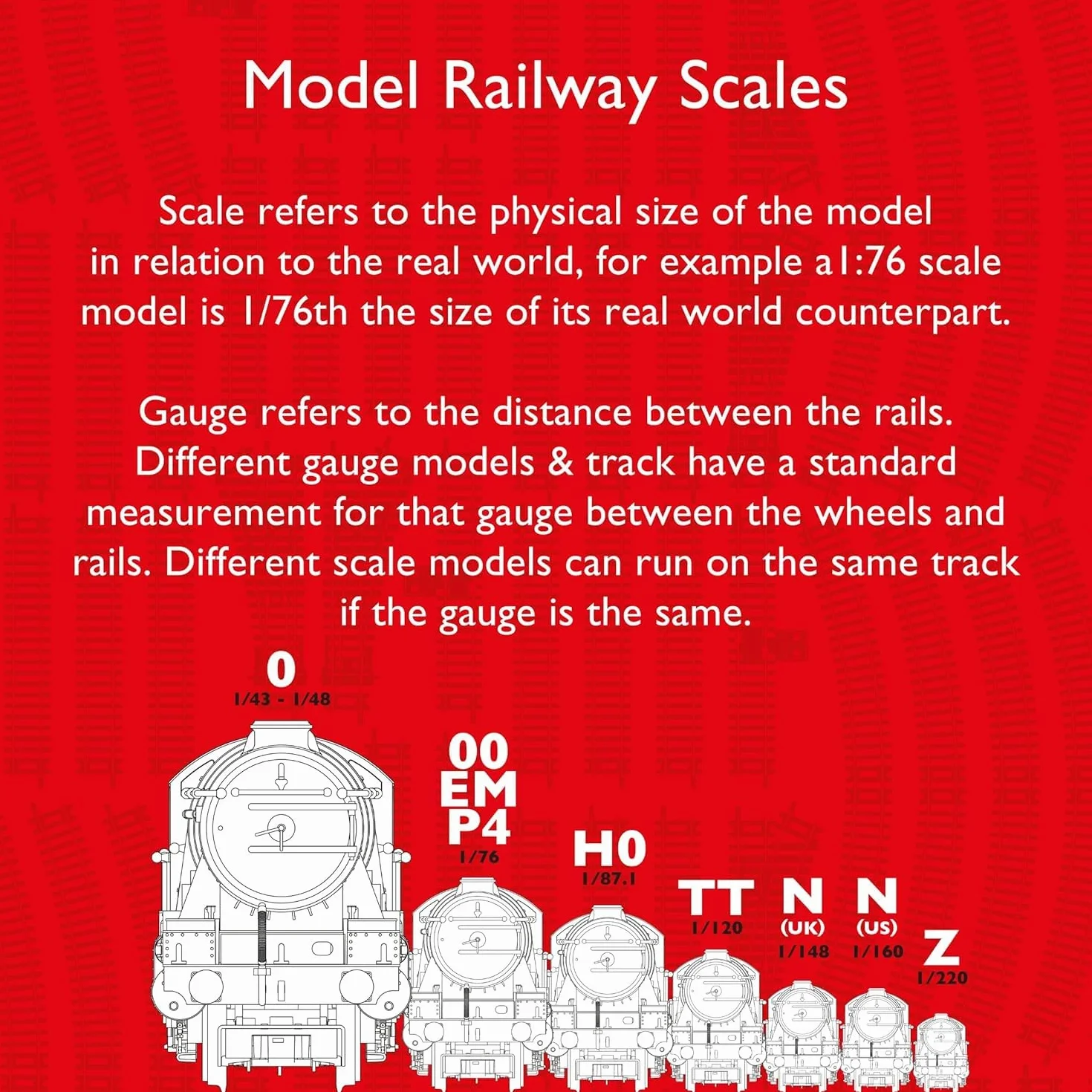 Model Railway Scales

Scale refers to the physical size of the model in relation to the real world, for example a1:76 scale model is 1/76th the size of its real world counterpart.

Gauge refers to the distance between the rails. Different gauge models & track have a standard measurement for that gauge between the wheels and rails. Different scale models can run on the same track if the gauge is the same.

0
1/43 - 1/48

00
EM
P4
1/76

H0
1/87.1

TT
1/120

N
(UK)
1/148

N
(US)
1/160

Z
1/220